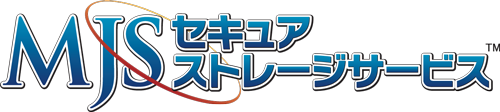 MJS セキュア ストレージサービス™